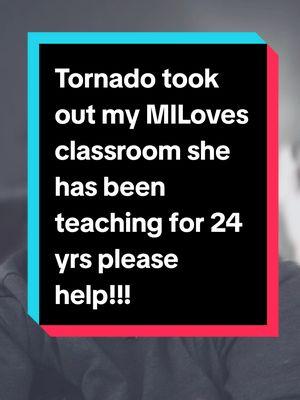 Tornado took out my MILoves classroom she has been teaching for 24 yrs please help!!!